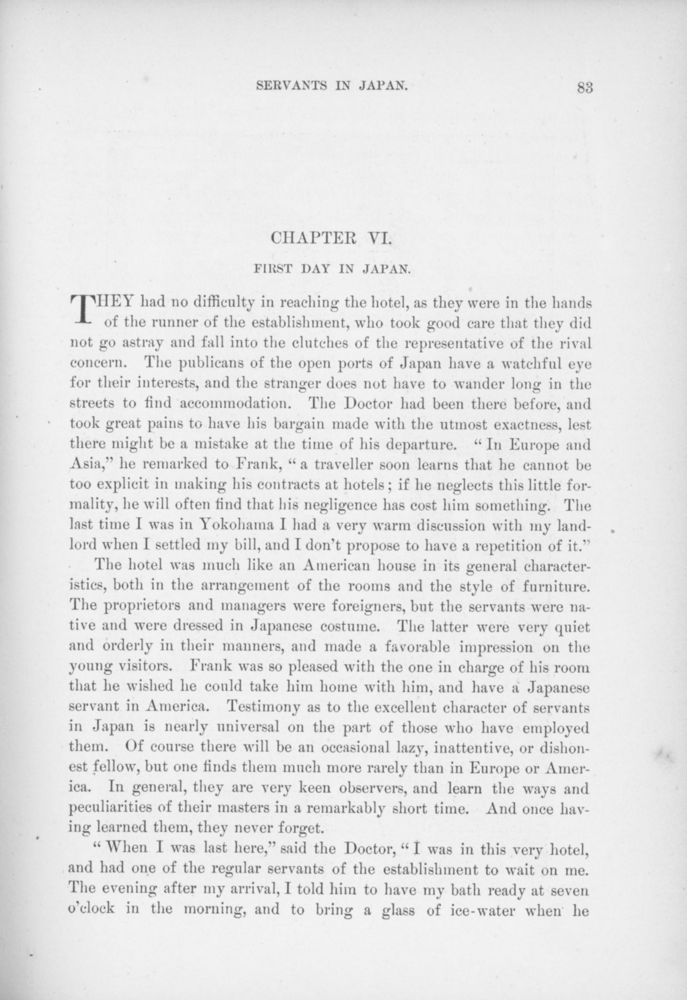 SERVANTS IN JAPAN. 83

CHAPTER VI.

FIRST DAY IN JAPAN.

THEY had no difficulty in reaching the hotel, as they were in the hands of the runner of the establishment, who took good care that they did not go astray and fall into the clutches of the representative of the rival concern. The publicans of the open ports of Japan have a watchful eye for their interests, and the stranger does not have to wander long in the streets to find accommodation. The Doctor had been there before, and took great pains to have his bargain made with the utmost exactness, lest there might be a mistake at the time of his departure. "In Europe and Asia," he remarked to Frank, "a traveller soon learns that he cannot be too explicit in making his contracts at hotels; if he neglects this little formality, he will often find that his negligence has cost him something. The last time I was in Yokohama I had a very warm discussion with my landlord when I settled my bill, and I don't propose to have a repetition of it."

The hotel was much like an American house in its general characteristics, both in the arrangement of the rooms and the style of furniture. The proprietors and managers were foreigners, but the servants were native and were dressed in Japanese costume. The latter were very quiet and orderly in their manners, and made a favorable impression on the young visitors. Frank was so pleased with the one in charge of his room that he wished he could take him home with him, and have a Japanese servant in America. Testimony as to the excellent character of servants in Japan is nearly universal on the part of those who have employed them. Of course there will be an occasional lazy, inattentive, or dishonest fellow, but one finds them much more rarely than in Europe or America. In general, they are very keen observers, and learn the ways and peculiarities of their masters in a remarkably short time. And once having learned them, they never forget.

"When I was last here," said the Doctor, "I was in this very hotel, and had one of the regular servants of the establishment to wait on me. The evening after my arrival, I told him to have my bath ready at seven o'clock in the morning, and to bring a glass of ice-water when he